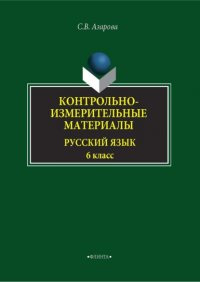 С.В. Азарова

КОНТРОЛЬНО-ИЗМЕРИТЕЛЬНЫЕ МАТЕРИАЛЫ

РУССКИЙ ЯЗЫК

6 класс

•ФЛИНТА•